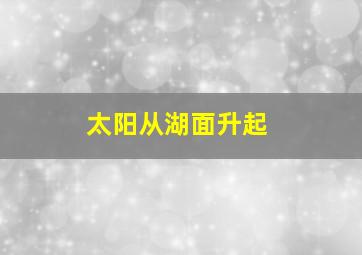 太阳从湖面升起